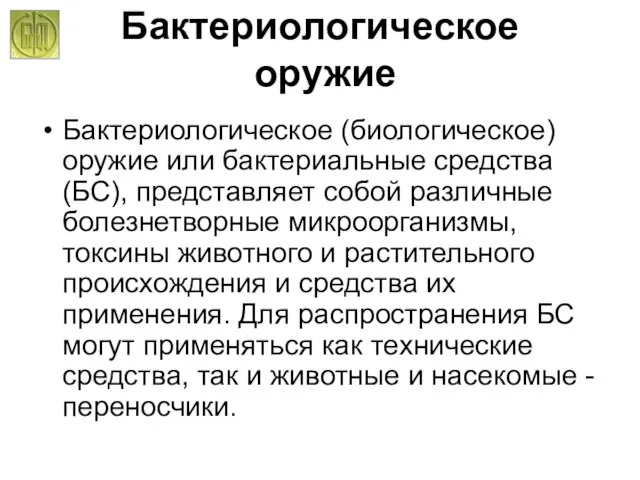 Бактериологическое оружие

• Бактериологическое (биологическое) оружие или бактериальные средства (БС), представляет собой различные болезнетворные микроорганизмы, токсины животного и растительного происхождения и средства их применения. Для распространения БС могут применяться как технические средства, так и животные и насекомые - переносчики.